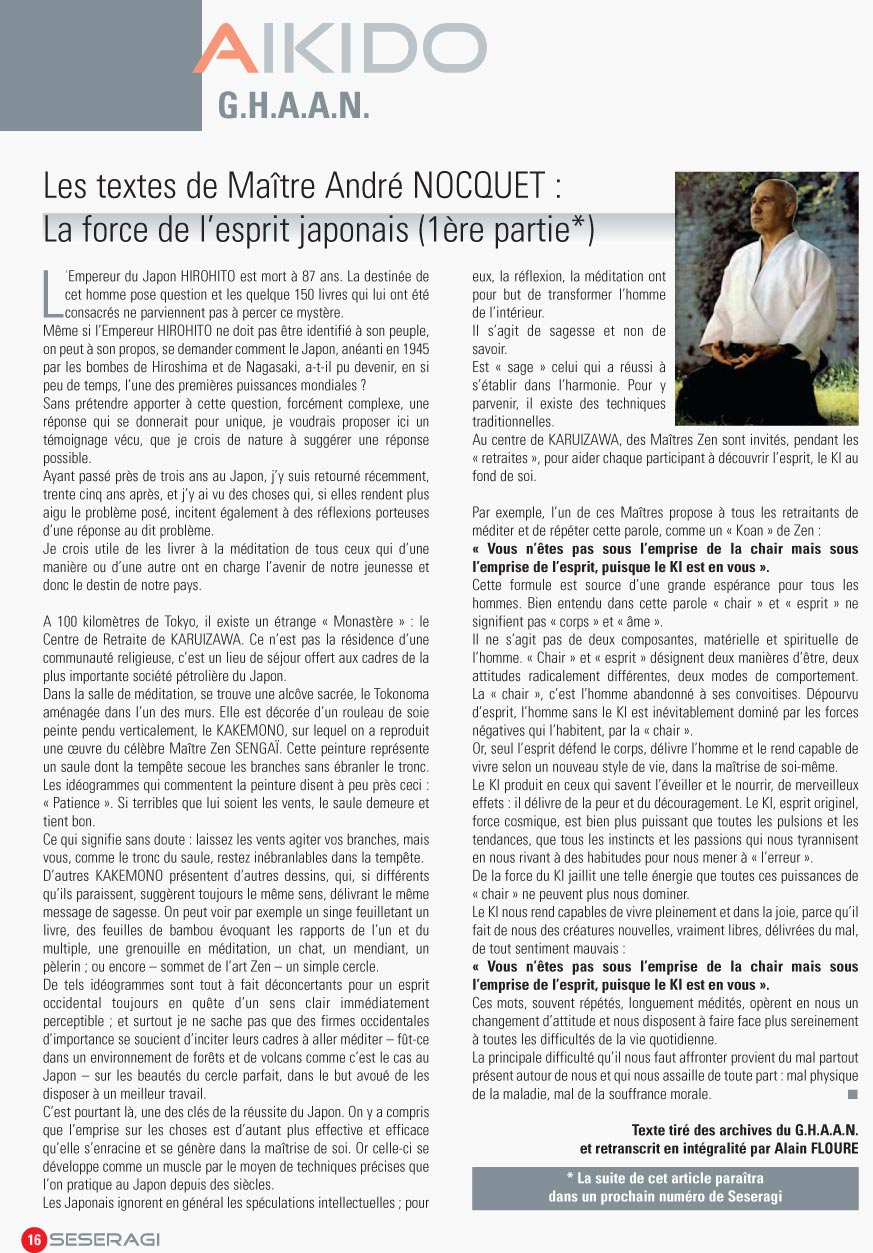 AIKIDO
G.H.A.A.N.

Les textes de Maître André NOCQUET :
La force de l'esprit japonais (1ère partie*)

L'Empereur du Japon HIROHITO est mort à 87 ans. La destinée de cet homme pose question et les quelque 150 livres qui lui ont été consacrés ne parviennent pas à percer ce mystère.
Même si l'Empereur HIROHITO ne doit pas être identifié à son peuple, on peut à son propos, se demander comment le Japon, anéanti en 1945 par les bombes de Hiroshima et de Nagasaki, a-t-il pu devenir, en si peu de temps, l'une des premières puissances mondiales ?
Sans prétendre apporter à cette question, forcément complexe, une réponse qui se donnerait pour unique, je voudrais proposer ici un témoignage vécu, que je crois de nature à suggérer une réponse possible.
Ayant passé près de trois ans au Japon, j'y suis retourné récemment, trente cinq ans après, et j'y ai vu des choses qui, si elles rendent plus aigu le problème posé, incitent également à des réflexions porteuses d'une réponse au dit problème.
Je crois utile de les livrer à la méditation de tous ceux qui d'une manière ou d'une autre ont en charge l'avenir de notre jeunesse et donc le destin de notre pays.

A 100 kilomètres de Tokyo, il existe un étrange « Monastère » : le Centre de Retraite de KARUIZAWA. Ce n'est pas la résidence d'une communauté religieuse, c'est un lieu de séjour offert aux cadres de la plus importante société pétrolière du Japon.
Dans la salle de méditation, se trouve une alcôve sacrée, le Tokonoma aménagée dans l'un des murs. Elle est décorée d'un rouleau de soie peinte pendu verticalement, le KAKEMONO, sur lequel on a reproduit une œuvre du célèbre Maître Zen SENGAÏ. Cette peinture représente un saule dont la tempête secoue les branches sans ébranler le tronc.
Les idéogrammes qui commentent la peinture disent à peu près ceci : « Patience ». Si terribles que lui soient les vents, le saule demeure et tient bon.
Ce qui signifie sans doute : laissez les vents agiter vos branches, mais vous, comme le tronc du saule, restez inébranlables dans la tempête.
D'autres KAKEMONO présentent d'autres dessins, qui, si différents qu'ils paraissent, suggèrent toujours le même sens, délivrant le même message de sagesse. On peut voir par exemple un singe feuilletant un livre, des feuilles de bambou évoquant les rapports de l'un et du multiple, une grenouille en méditation, un chat, un mendiant, un pèlerin ; ou encore – sommet de l'art Zen – un simple cercle.
De tels idéogrammes sont tout à fait déconcertants pour un esprit occidental toujours en quête d'un sens clair immédiatement perceptible ; et surtout je ne sache pas que des firmes occidentales d'importance se soucient d'inciter leurs cadres à aller méditer – fût-ce dans un environnement de forêts et de volcans comme c'est le cas au Japon – sur les beautés du cercle parfait, dans le but avoué de les disposer à un meilleur travail.
C'est pourtant là, une des clés de la réussite du Japon. On y a compris que l'emprise sur les choses est d'autant plus effective et efficace qu'elle s'enracine et se génère dans la maîtrise de soi. Or celle-ci se développe comme un muscle par le moyen de techniques précises que l'on pratique au Japon depuis des siècles.
Les Japonais ignorent en général les spéculations intellectuelles ; pour eux, la réflexion, la méditation ont pour but de transformer l'homme de l'intérieur.
Il s'agit de sagesse et non de savoir.
Est « sage » celui qui a réussi à s'établir dans l'harmonie. Pour y parvenir, il existe des techniques traditionnelles.
Au centre de KARUIZAWA, des Maîtres Zen sont invités, pendant les « retraites », pour aider chaque participant à découvrir l'esprit, le KI au fond de soi.

Par exemple, l'un de ces Maîtres propose à tous les retraitants de méditer et de répéter cette parole, comme un « Koan » de Zen :
« Vous n'êtes pas sous l'emprise de la chair mais sous l'emprise de l'esprit, puisque le KI est en vous ».
Cette formule est source d'une grande espérance pour tous les hommes. Bien entendu dans cette parole « chair » et « esprit » ne signifient pas « corps » et « âme ».
Il ne s'agit pas de deux composantes, matérielle et spirituelle de l'homme. « Chair » et « esprit » désignent deux manières d'être, deux attitudes radicalement différentes, deux modes de comportement.
La « chair », c'est l'homme abandonné à ses convoitises. Dépourvu d'esprit, l'homme sans le KI est inévitablement dominé par les forces négatives qui l'habitent, par la « chair ».
Or, seul l'esprit défend le corps, délivre l'homme et le rend capable de vivre selon un nouveau style de vie, dans la maîtrise de soi-même.
Le KI produit en ceux qui savent l'éveiller et le nourrir, de merveilleux effets : il délivre de la peur et du découragement. Le KI, esprit originel, force cosmique, est bien plus puissant que toutes les pulsions et les tendances, que tous les instincts et les passions qui nous tyrannisent en nous rivant à des habitudes pour nous mener à « l'erreur ».
De la force du KI jaillit une telle énergie que toutes ces puissances de « chair » ne peuvent plus nous dominer.
Le KI nous rend capables de vivre pleinement et dans la joie, parce qu'il fait de nous des créatures nouvelles, vraiment libres, délivrées du mal, de tout sentiment mauvais :
« Vous n'êtes pas sous l'emprise de la chair mais sous l'emprise de l'esprit, puisque le KI est en vous ».
Ces mots, souvent répétés, longuement médités, opèrent en nous un changement d'attitude et nous disposent à faire face plus sereinement à toutes les difficultés de la vie quotidienne.
La principale difficulté qu'il nous faut affronter provient du mal partout présent autour de nous et qui nous assaille de toute part : mal physique de la maladie, mal de la souffrance morale.

Texte tiré des archives du G.H.A.A.N.
et retranscrit en intégralité par Alain FLOURE

* La suite de cet article paraîtra dans un prochain numéro de Seseragi

16 SESERAGI